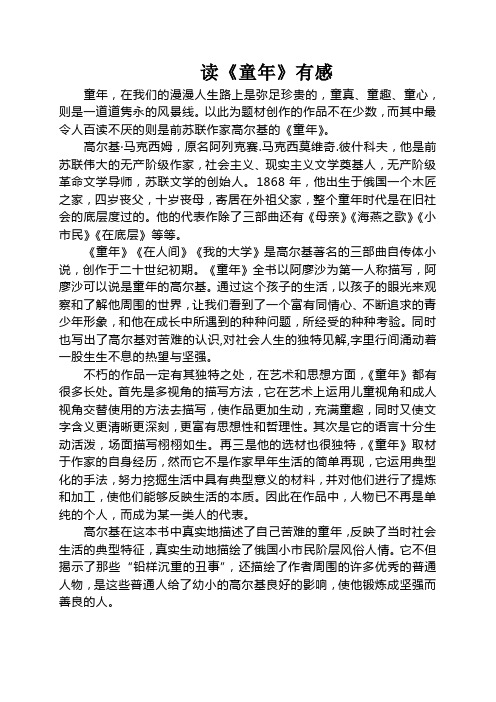 读《童年》有感

童年，在我们的漫漫人生路上是弥足珍贵的，童真、童趣、童心，则是一道道隽永的风景线。以此为题材创作的作品不在少数，而其中最令人百读不厌的则是前苏联作家高尔基的《童年》。

高尔基·马克西姆，原名阿列克赛.马克西莫维奇.彼什科夫，他是前苏联伟大的无产阶级作家，社会主义、现实主义文学奠基人，无产阶级革命文学导师，苏联文学的创始人。1868 年，他出生于俄国一个木匠之家，四岁丧父，十岁丧母，寄居在外祖父家，整个童年时代是在旧社会的底层度过的。他的代表作除了三部曲还有《母亲》《海燕之歌》《小市民》《在底层》等等。

《童年》《在人间》《我的大学》是高尔基著名的三部曲自传体小说，创作于二十世纪初期。《童年》全书以阿廖沙为第一人称描写，阿廖沙可以说是童年的高尔基。通过这个孩子的生活，以孩子的眼光来观察和了解他周围的世界，让我们看到了一个富有同情心、不断追求的青少年形象，和他在成长中所遇到的种种问题，所经受的种种考验。同时也写出了高尔基对苦难的认识,对社会人生的独特见解,字里行间涌动着一股生生不息的热望与坚强。

不朽的作品一定有其独特之处，在艺术和思想方面，《童年》都有很多长处。首先是多视角的描写方法，它在艺术上运用儿童视角和成人视角交替使用的方法去描写，使作品更加生动，充满童趣，同时又使文字含义更清晰更深刻，更富有思想性和哲理性。其次是它的语言十分生动活泼，场面描写栩栩如生。再三是他的选材也很独特，《童年》取材于作家的自身经历，然而它不是作家早年生活的简单再现，它运用典型化的手法，努力挖掘生活中具有典型意义的材料，并对他们进行了提炼和加工，使他们能够反映生活的本质。因此在作品中，人物已不再是单纯的个人，而成为某一类人的代表。

高尔基在这本书中真实地描述了自己苦难的童年，反映了当时社会生活的典型特征，真实生动地描绘了俄国小市民阶层风俗人情。它不但揭示了那些“铅样沉重的丑事”，还描绘了作者周围的许多优秀的普通人物，是这些普通人给了幼小的高尔基良好的影响，使他锻炼成坚强而善良的人。